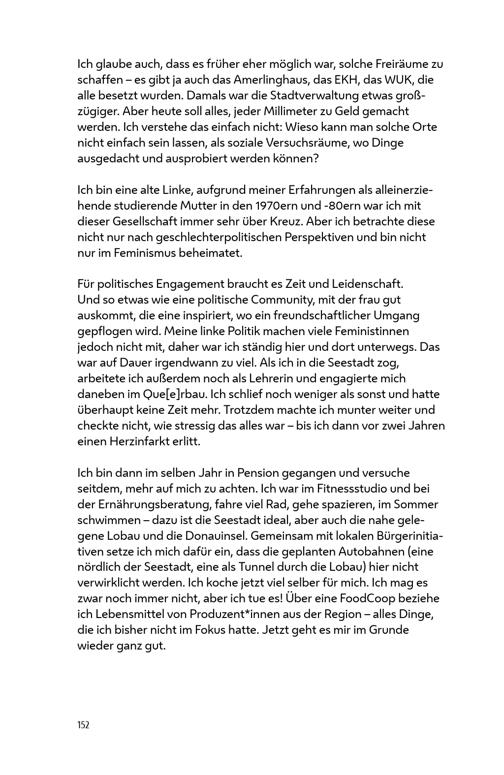 Ich glaube auch, dass es früher eher möglich war, solche Freiräume zu schaffen – es gibt ja auch das Amerlinghaus, das EKH, das WUK, die alle besetzt wurden. Damals war die Stadtverwaltung etwas großzügiger. Aber heute soll alles, jeder Millimeter zu Geld gemacht werden. Ich verstehe das einfach nicht: Wieso kann man solche Orte nicht einfach sein lassen, als soziale Versuchsräume, wo Dinge ausgedacht und ausprobiert werden können?

Ich bin eine alte Linke, aufgrund meiner Erfahrungen als alleinerziehende studierende Mutter in den 1970ern und -80ern war ich mit dieser Gesellschaft immer sehr über Kreuz. Aber ich betrachte diese nicht nur nach geschlechterpolitischen Perspektiven und bin nicht nur im Feminismus beheimatet.

Für politisches Engagement braucht es Zeit und Leidenschaft. Und so etwas wie eine politische Community, mit der frau gut auskommt, die eine inspiriert, wo ein freundschaftlicher Umgang gepflogen wird. Meine linke Politik machen viele Feministinnen jedoch nicht mit, daher war ich ständig hier und dort unterwegs. Das war auf Dauer irgendwann zu viel. Als ich in die Seestadt zog, arbeitete ich außerdem noch als Lehrerin und engagierte mich daneben im Que[e]rbau. Ich schlief noch weniger als sonst und hatte überhaupt keine Zeit mehr. Trotzdem machte ich munter weiter und checkte nicht, wie stressig das alles war – bis ich dann vor zwei Jahren einen Herzinfarkt erlitt.

Ich bin dann im selben Jahr in Pension gegangen und versuche seitdem, mehr auf mich zu achten. Ich war im Fitnessstudio und bei der Ernährungsberatung, fahre viel Rad, gehe spazieren, im Sommer schwimmen – dazu ist die Seestadt ideal, aber auch die nahe gelegene Lobau und die Donauinsel. Gemeinsam mit lokalen Bürgerinitiativen setze ich mich dafür ein, dass die geplanten Autobahnen (eine nördlich der Seestadt, eine als Tunnel durch die Lobau) hier nicht verwirklicht werden. Ich koche jetzt viel selber für mich. Ich mag es zwar noch immer nicht, aber ich tue es! Über eine FoodCoop beziehe ich Lebensmittel von Produzent*innen aus der Region – alles Dinge, die ich bisher nicht im Fokus hatte. Jetzt geht es mir im Grunde wieder ganz gut.

152